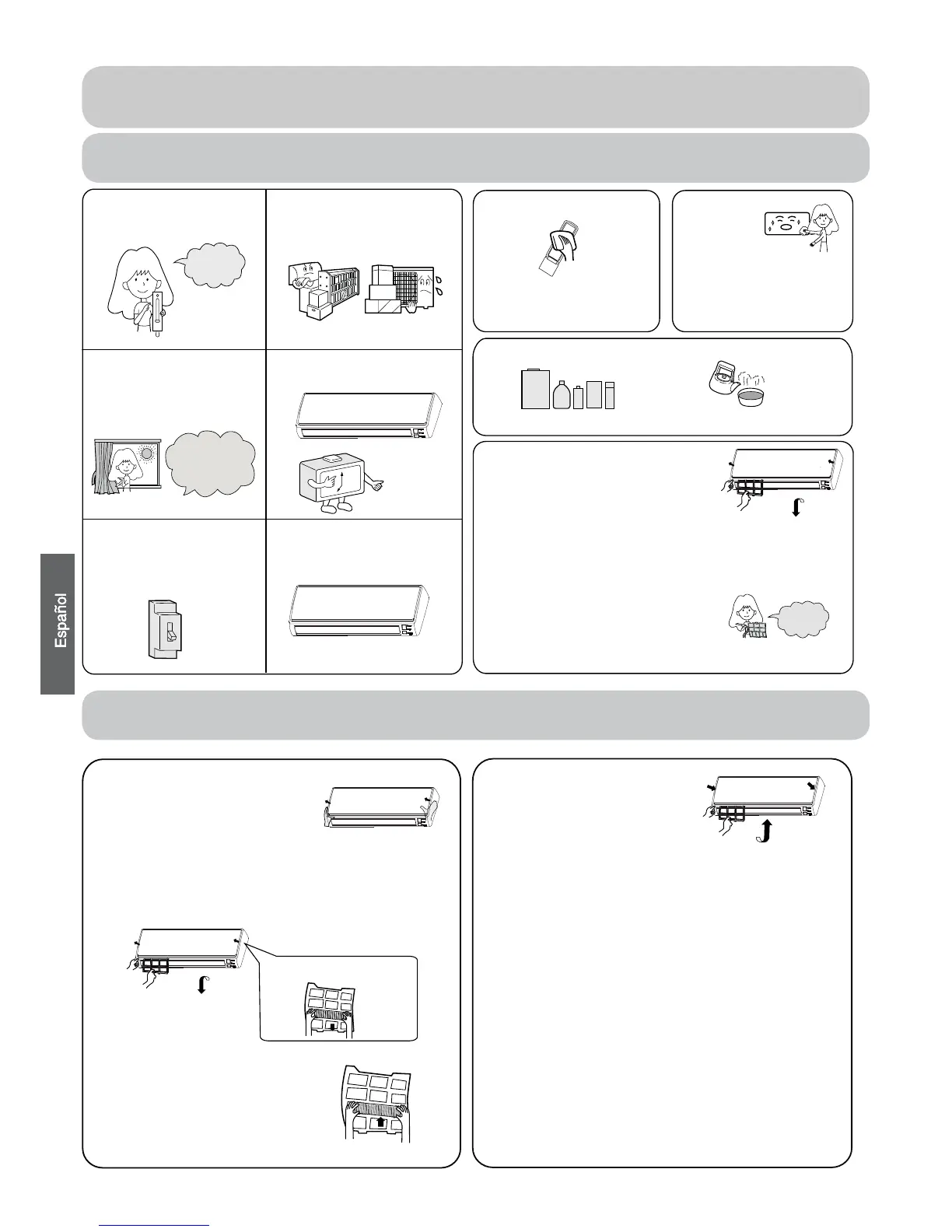 Español